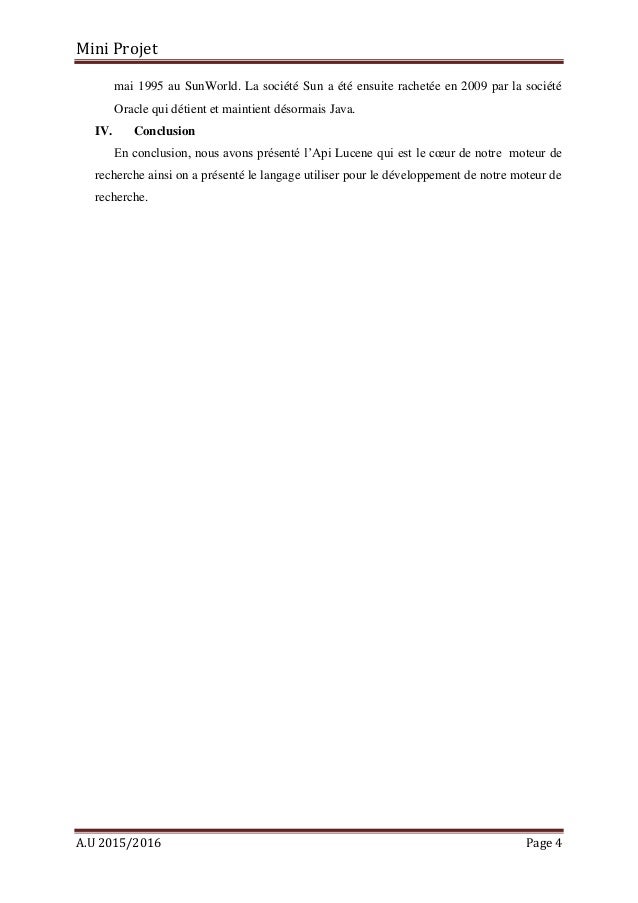 Mini Projet

mai 1995 au SunWorld. La société Sun a été ensuite rachetée en 2009 par la société Oracle qui détient et maintient désormais Java.

IV. Conclusion

En conclusion, nous avons présenté l'Api Lucene qui est le cœur de notre moteur de recherche ainsi on a présenté le langage utiliser pour le développement de notre moteur de recherche.

A.U 2015/2016

Page 4